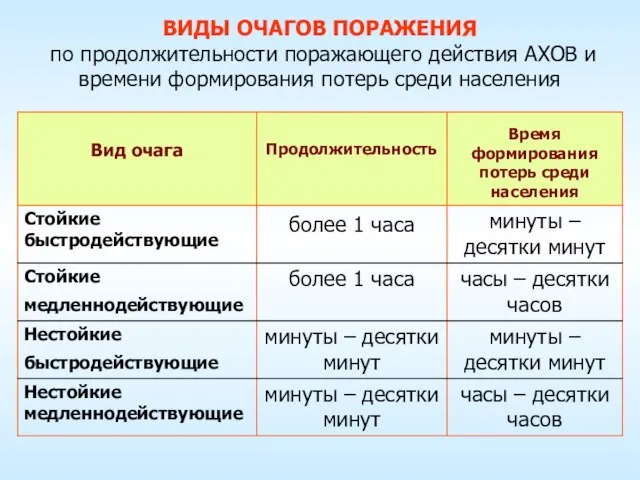 ВИДЫ ОЧАГОВ ПОРАЖЕНИЯ
по продолжительности поражающего действия АХОВ и времени формирования потерь среди населения

| Вид очага | Продолжительность | Время формирования потерь среди населения |
|---|---|---|
| Стойкие быстродействующие | более 1 часа | минуты – десятки минут |
| Стойкие медленнодействующие | более 1 часа | часы – десятки часов |
| Нестойкие быстродействующие | минуты – десятки минут | минуты – десятки минут |
| Нестойкие медленнодействующие | минуты – десятки минут | часы – десятки часов |